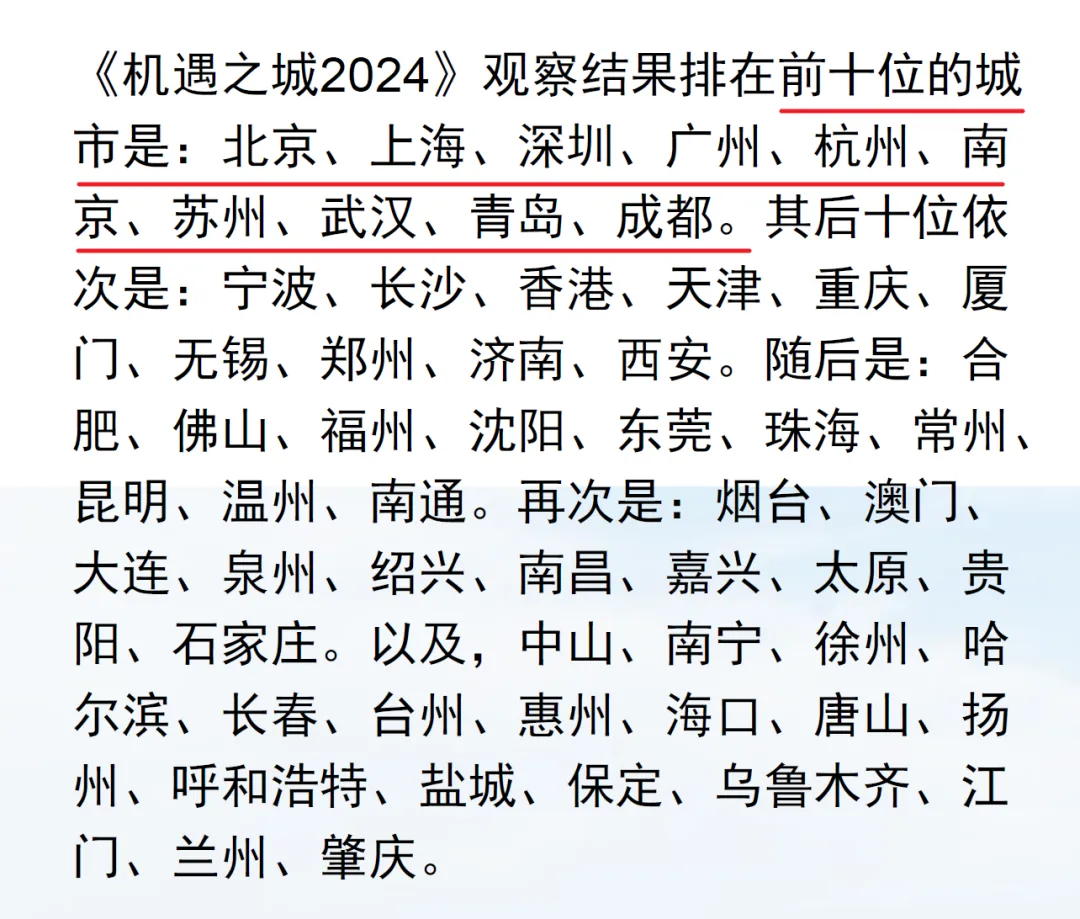 《机遇之城2024》观察结果排在前十位的城市是：北京、上海、深圳、广州、杭州、南京、苏州、武汉、青岛、成都。其后十位依次是：宁波、长沙、香港、天津、重庆、厦门、无锡、郑州、济南、西安。随后是：合肥、佛山、福州、沈阳、东莞、珠海、常州、昆明、温州、南通。再次是：烟台、澳门、大连、泉州、绍兴、南昌、嘉兴、太原、贵阳、石家庄。以及，中山、南宁、徐州、哈尔滨、长春、台州、惠州、海口、唐山、扬州、呼和浩特、盐城、保定、乌鲁木齐、江门、兰州、肇庆。